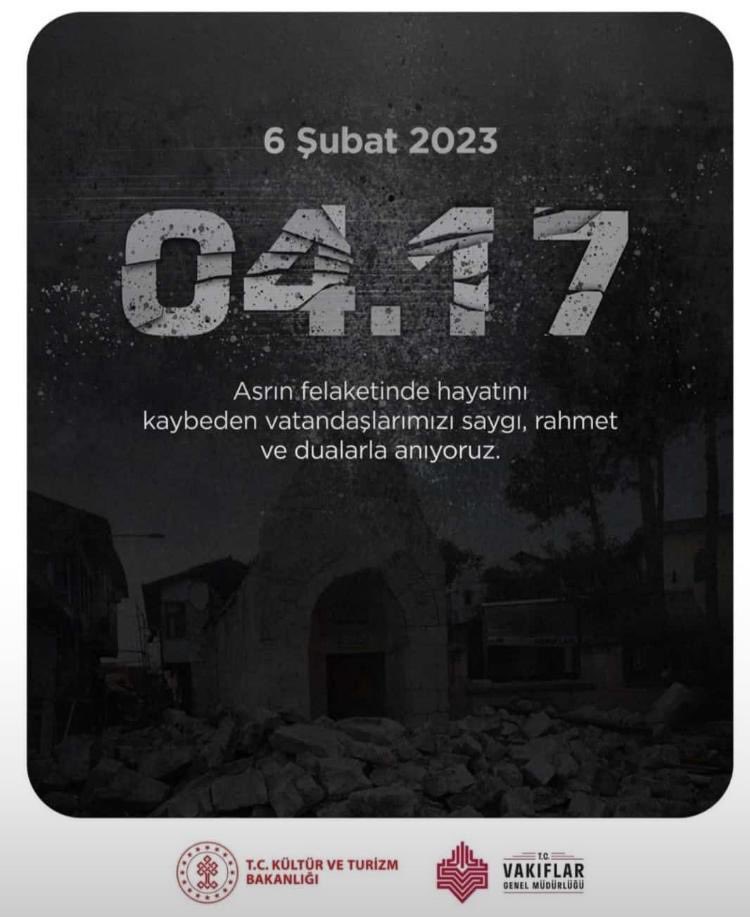 6 Şubat 2023

04.17

Asrın felaketinde hayatını kaybeden vatandaşlarımızı saygı, rahmet ve dualarla anıyoruz.

T.C. KÜLTÜR VE TURİZM BAKANLIĞI

T.C. VAKIFLAR GENEL MÜDÜRLÜĞÜ